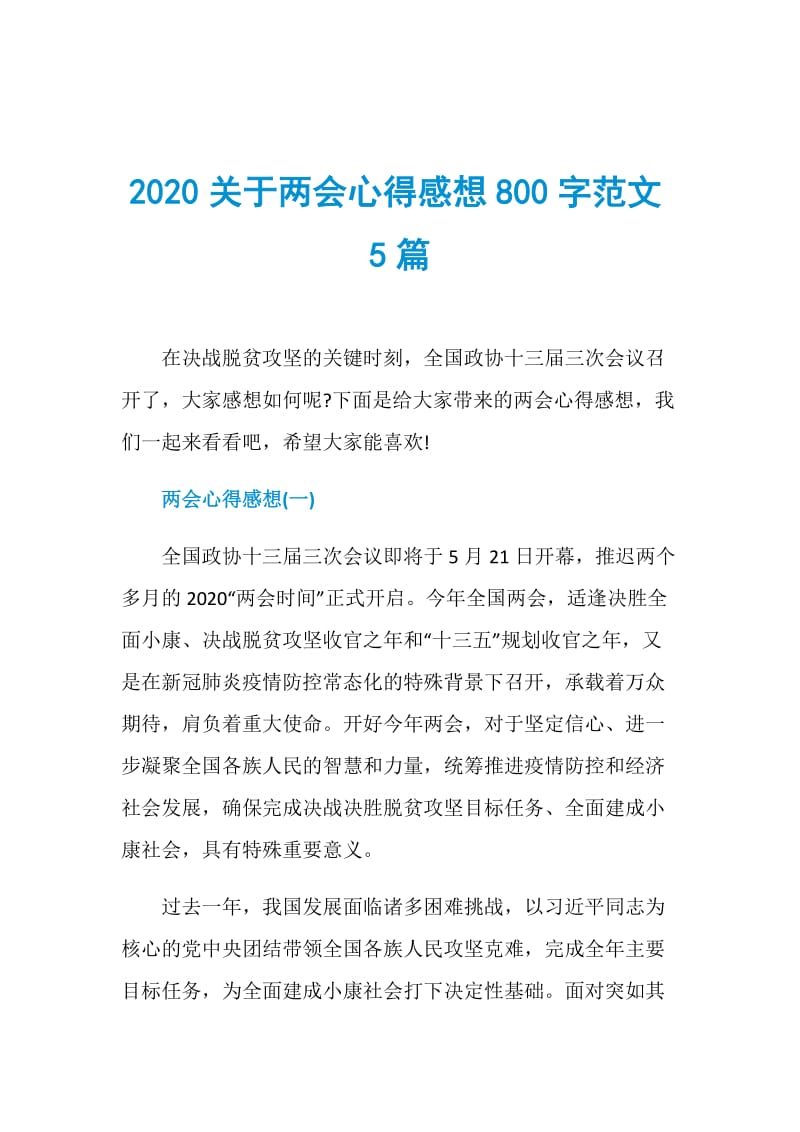 2020 关于两会心得感想 800 字范文 5 篇

在决战脱贫攻坚的关键时刻，全国政协十三届三次会议召开了，大家感想如何呢?下面是给大家带来的两会心得感想，我们一起来看看吧，希望大家能喜欢!

两会心得感想(一)

全国政协十三届三次会议即将于 5 月 21 日开幕，推迟两个多月的 2020“两会时间”正式开启。今年全国两会，适逢决胜全面小康、决战脱贫攻坚收官之年和“十三五”规划收官之年，又是在新冠肺炎疫情防控常态化的特殊背景下召开，承载着万众期待，肩负着重大使命。开好今年两会，对于坚定信心、进一步凝聚全国各族人民的智慧和力量，统筹推进疫情防控和经济社会发展，确保完成决战决胜脱贫攻坚目标任务、全面建成小康社会，具有特殊重要意义。

过去一年，我国发展面临诸多困难挑战，以习近平同志为核心的党中央团结带领全国各族人民攻坚克难，完成全年主要目标任务，为全面建成小康社会打下决定性基础。面对突如其